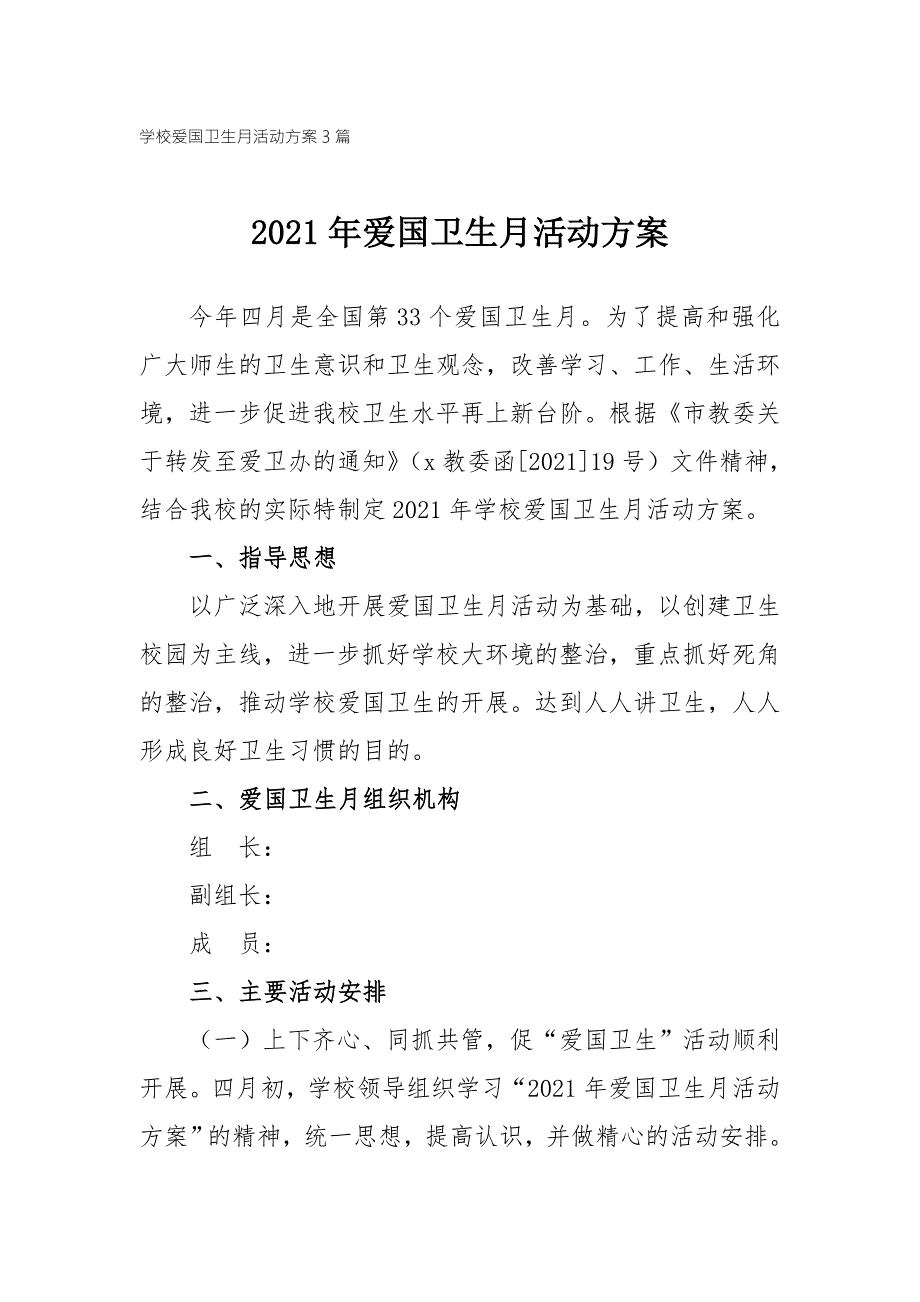 学校爱国卫生月活动方案3篇

2021年爱国卫生月活动方案

今年四月是全国第33个爱国卫生月。为了提高和强化广大师生的卫生意识和卫生观念，改善学习、工作、生活环境，进一步促进我校卫生水平再上新台阶。根据《市教委关于转发至爱卫办的通知》（x教委函[2021]19号）文件精神，结合我校的实际特制定2021年学校爱国卫生月活动方案。

一、指导思想

以广泛深入地开展爱国卫生月活动为基础，以创建卫生校园为主线，进一步抓好学校大环境的整治，重点抓好死角的整治，推动学校爱国卫生的开展。达到人人讲卫生，人人形成良好卫生习惯的目的。

二、爱国卫生月组织机构

组　长：

副组长：

成　员：

三、主要活动安排

（一）上下齐心、同抓共管，促“爱国卫生”活动顺利开展。四月初，学校领导组织学习“2021年爱国卫生月活动方案”的精神，统一思想，提高认识，并做精心的活动安排。